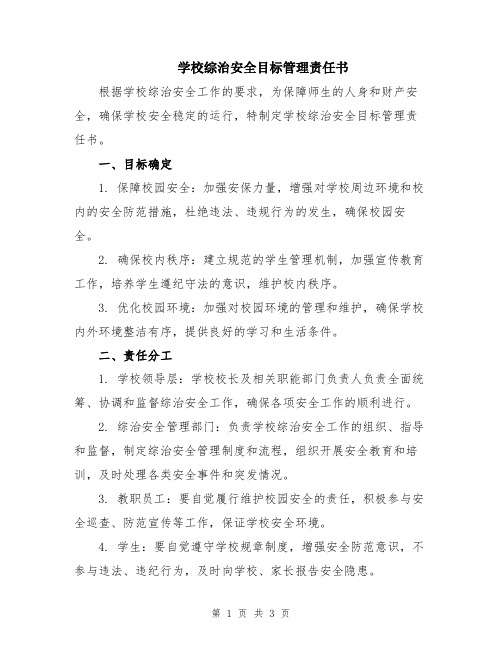 学校综治安全目标管理责任书

根据学校综治安全工作的要求，为保障师生的人身和财产安全，确保学校安全稳定的运行，特制定学校综治安全目标管理责任书。

一、目标确定

1. 保障校园安全：加强安保力量，增强对学校周边环境和校内的安全防范措施，杜绝违法、违规行为的发生，确保校园安全。

2. 确保校内秩序：建立规范的学生管理机制，加强宣传教育工作，培养学生遵纪守法的意识，维护校内秩序。

3. 优化校园环境：加强对校园环境的管理和维护，确保学校内外环境整洁有序，提供良好的学习和生活条件。

二、责任分工

1. 学校领导层：学校校长及相关职能部门负责人负责全面统筹、协调和监督综治安全工作，确保各项安全工作的顺利进行。

2. 综治安全管理部门：负责学校综治安全工作的组织、指导和监督，制定综治安全管理制度和流程，组织开展安全教育和培训，及时处理各类安全事件和突发情况。

3. 教职员工：要自觉履行维护校园安全的责任，积极参与安全巡查、防范宣传等工作，保证学校安全环境。

4. 学生：要自觉遵守学校规章制度，增强安全防范意识，不参与违法、违纪行为，及时向学校、家长报告安全隐患。

第 1 页 共 3 页